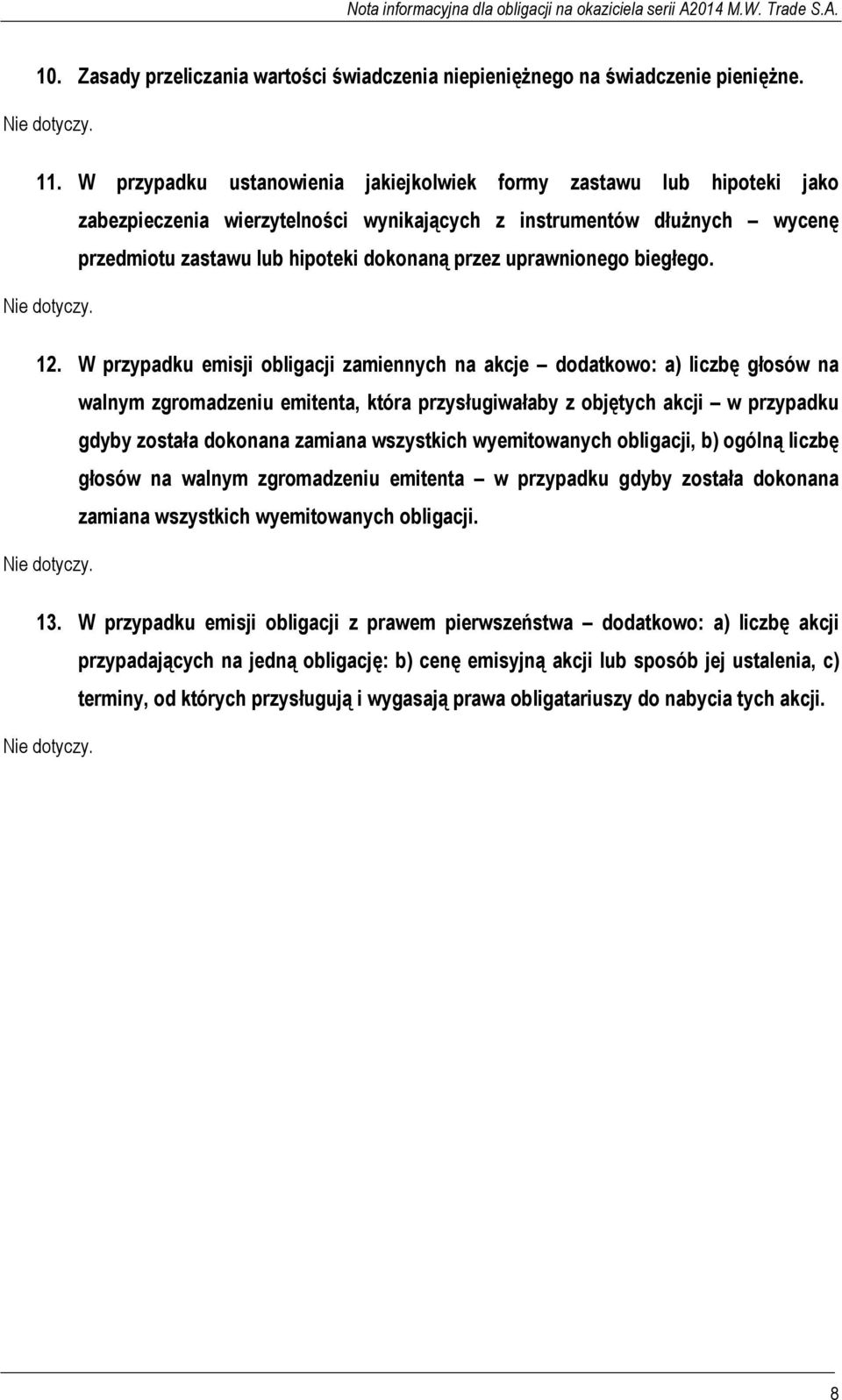 Nota informacyjna dla obligacji na okaziciela serii A2014 M.W. Trade S.A.

10. Zasady przeliczania wartości świadczenia niepieniężnego na świadczenie pieniężne.

Nie dotyczy.

11. W przypadku ustanowienia jakiejkolwiek formy zastawu lub hipoteki jako zabezpieczenia wierzytelności wynikających z instrumentów dłużnych – wycenę przedmiotu zastawu lub hipoteki dokonaną przez uprawnionego biegłego.

Nie dotyczy.

12. W przypadku emisji obligacji zamiennych na akcje – dodatkowo: a) liczbę głosów na walnym zgromadzeniu emitenta, która przysługiwałaby z objętych akcji – w przypadku gdyby została dokonana zamiana wszystkich wyemitowanych obligacji, b) ogólną liczbę głosów na walnym zgromadzeniu emitenta – w przypadku gdyby została dokonana zamiana wszystkich wyemitowanych obligacji.

Nie dotyczy.

13. W przypadku emisji obligacji z prawem pierwszeństwa – dodatkowo: a) liczbę akcji przypadających na jedną obligację: b) cenę emisyjną akcji lub sposób jej ustalenia, c) terminy, od których przysługują i wygasają prawa obligatariuszy do nabycia tych akcji.

Nie dotyczy.

8